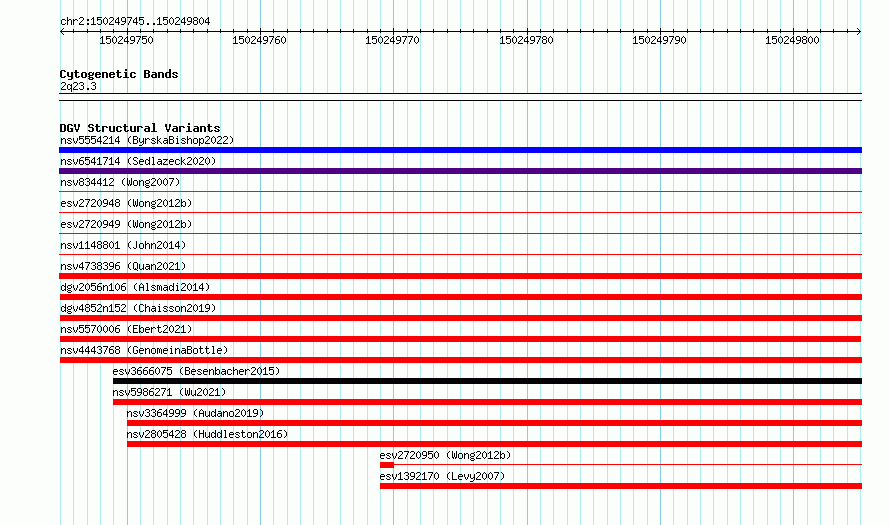 chr2:150249745..150249804

150249750 150249760 150249770 150249780 150249790 150249800

Cytogenetic Bands
2q23.3

DGV Structural Variants
nsv5554214 (ByrskaBishop2022)
nsv6541714 (Sedlazeck2020)
nsv834412 (Wong2007)
esv2720948 (Wong2012b)
esv2720949 (Wong2012b)
nsv1148801 (John2014)
nsv4738396 (Quan2021)
dgv2056n106 (Alsmadi2014)
dgv4852n152 (Chaisson2019)
nsv5570006 (Ebert2021)
nsv4443768 (GenomeinaBottle)
esv3666075 (Besenbacher2015)
nsv5986271 (Wu2021)
nsv3364999 (Audano2019)
nsv2805428 (Huddleston2016)
esv2720950 (Wong2012b)
esv1392170 (Levy2007)